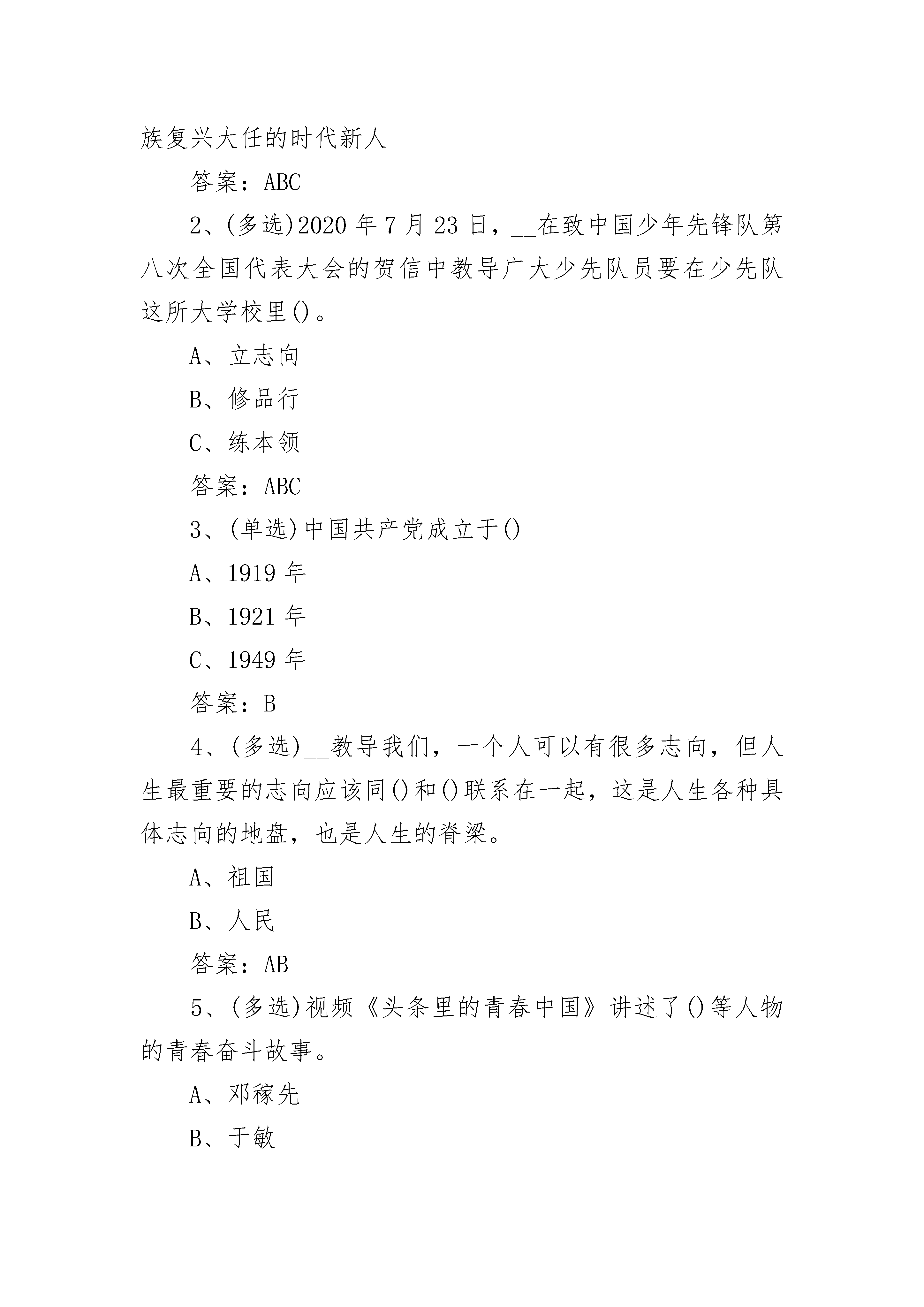 族复兴大任的时代新人

答案：ABC

2、(多选)2020 年 7 月 23 日，__在致中国少年先锋队第八次全国代表大会的贺信中教导广大少先队员要在少先队这所大学校里()。

A、立志向

B、修品行

C、练本领

答案：ABC

3、(单选)中国共产党成立于()

A、1919 年

B、1921 年

C、1949 年

答案：B

4、(多选)__教导我们，一个人可以有很多志向，但人生最重要的志向应该同()和()联系在一起，这是人生各种具体志向的地盘，也是人生的脊梁。

A、祖国

B、人民

答案：AB

5、(多选)视频《头条里的青春中国》讲述了()等人物的青春奋斗故事。

A、邓稼先

B、于敏